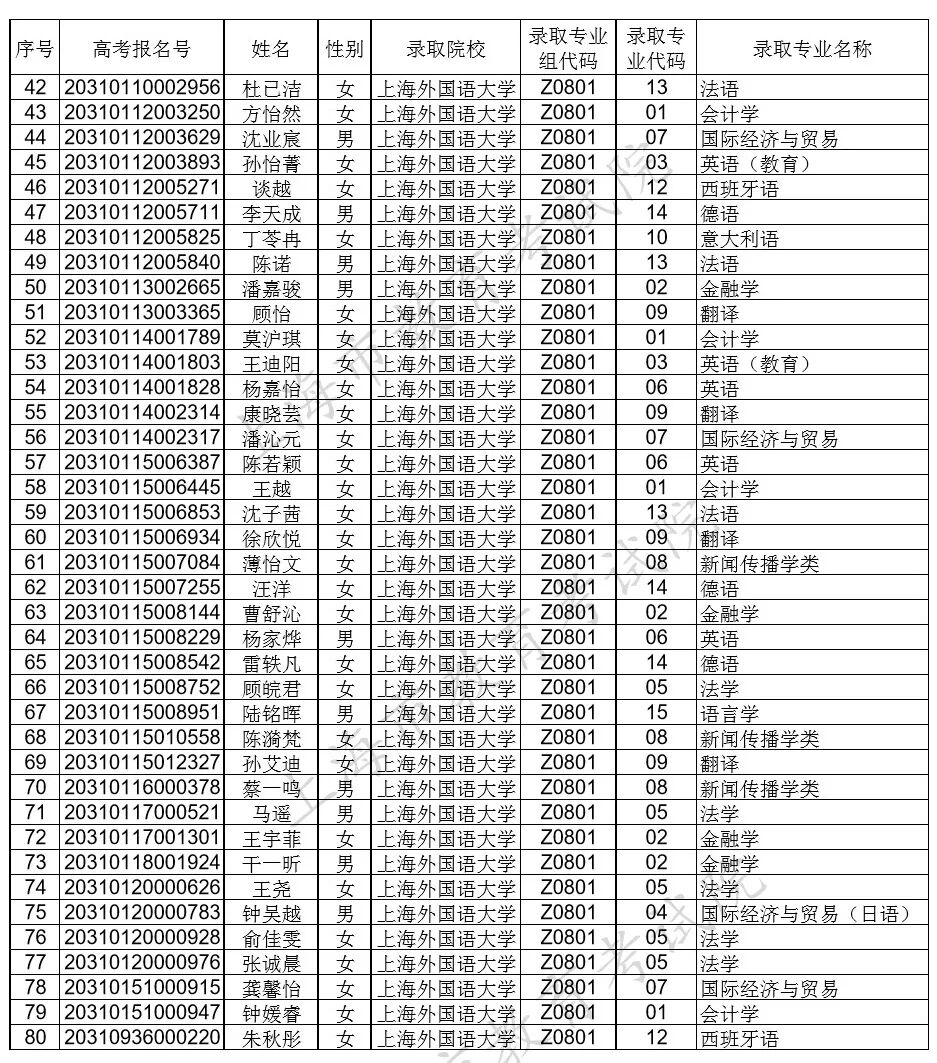 | 序号 | 高考报名号 | 姓名 | 性别 | 录取院校 | 录取专业组代码 | 录取专业代码 | 录取专业名称 |
|---|---|---|---|---|---|---|---|
| 42 | 20310110002956 | 杜已洁 | 女 | 上海外国语大学 | Z0801 | 13 | 法语 |
| 43 | 20310112003250 | 方怡然 | 女 | 上海外国语大学 | Z0801 | 01 | 会计学 |
| 44 | 20310112003629 | 沈业宸 | 男 | 上海外国语大学 | Z0801 | 07 | 国际经济与贸易 |
| 45 | 20310112003893 | 孙怡菁 | 女 | 上海外国语大学 | Z0801 | 03 | 英语（教育） |
| 46 | 20310112005271 | 谈越 | 女 | 上海外国语大学 | Z0801 | 12 | 西班牙语 |
| 47 | 20310112005711 | 李天成 | 男 | 上海外国语大学 | Z0801 | 14 | 德语 |
| 48 | 20310112005825 | 丁苓冉 | 女 | 上海外国语大学 | Z0801 | 10 | 意大利语 |
| 49 | 20310112005840 | 陈诺 | 男 | 上海外国语大学 | Z0801 | 13 | 法语 |
| 50 | 20310113002665 | 潘嘉骏 | 男 | 上海外国语大学 | Z0801 | 02 | 金融学 |
| 51 | 20310113003365 | 顾怡 | 女 | 上海外国语大学 | Z0801 | 09 | 翻译 |
| 52 | 20310114001789 | 莫沪琪 | 女 | 上海外国语大学 | Z0801 | 01 | 会计学 |
| 53 | 20310114001803 | 王迪阳 | 女 | 上海外国语大学 | Z0801 | 03 | 英语（教育） |
| 54 | 20310114001828 | 杨嘉怡 | 女 | 上海外国语大学 | Z0801 | 06 | 英语 |
| 55 | 20310114002314 | 康晓芸 | 女 | 上海外国语大学 | Z0801 | 09 | 翻译 |
| 56 | 20310114002317 | 潘沁元 | 女 | 上海外国语大学 | Z0801 | 07 | 国际经济与贸易 |
| 57 | 20310115006387 | 陈若颖 | 女 | 上海外国语大学 | Z0801 | 06 | 英语 |
| 58 | 20310115006445 | 王越 | 女 | 上海外国语大学 | Z0801 | 01 | 会计学 |
| 59 | 20310115006853 | 沈子茜 | 女 | 上海外国语大学 | Z0801 | 13 | 法语 |
| 60 | 20310115006934 | 徐欣悦 | 女 | 上海外国语大学 | Z0801 | 09 | 翻译 |
| 61 | 20310115007084 | 薄怡文 | 女 | 上海外国语大学 | Z0801 | 08 | 新闻传播学类 |
| 62 | 20310115007255 | 汪洋 | 女 | 上海外国语大学 | Z0801 | 14 | 德语 |
| 63 | 20310115008144 | 曹舒沁 | 女 | 上海外国语大学 | Z0801 | 02 | 金融学 |
| 64 | 20310115008229 | 杨家烨 | 男 | 上海外国语大学 | Z0801 | 06 | 英语 |
| 65 | 20310115008542 | 雷轶凡 | 女 | 上海外国语大学 | Z0801 | 14 | 德语 |
| 66 | 20310115008752 | 顾皖君 | 女 | 上海外国语大学 | Z0801 | 05 | 法学 |
| 67 | 20310115008951 | 陆铭晖 | 男 | 上海外国语大学 | Z0801 | 15 | 语言学 |
| 68 | 20310115010558 | 陈漪梵 | 女 | 上海外国语大学 | Z0801 | 08 | 新闻传播学类 |
| 69 | 20310115012327 | 孙艾迪 | 女 | 上海外国语大学 | Z0801 | 09 | 翻译 |
| 70 | 20310116000378 | 蔡一鸣 | 男 | 上海外国语大学 | Z0801 | 08 | 新闻传播学类 |
| 71 | 20310117000521 | 马遥 | 男 | 上海外国语大学 | Z0801 | 05 | 法学 |
| 72 | 20310117001301 | 王宇菲 | 女 | 上海外国语大学 | Z0801 | 02 | 金融学 |
| 73 | 20310118001924 | 干一昕 | 男 | 上海外国语大学 | Z0801 | 02 | 金融学 |
| 74 | 20310120000626 | 王尧 | 女 | 上海外国语大学 | Z0801 | 05 | 法学 |
| 75 | 20310120000783 | 钟吴越 | 男 | 上海外国语大学 | Z0801 | 04 | 国际经济与贸易（日语） |
| 76 | 20310120000928 | 俞佳雯 | 女 | 上海外国语大学 | Z0801 | 05 | 法学 |
| 77 | 20310120000976 | 张诚晨 | 女 | 上海外国语大学 | Z0801 | 05 | 法学 |
| 78 | 20310151000915 | 龚馨怡 | 女 | 上海外国语大学 | Z0801 | 07 | 国际经济与贸易 |
| 79 | 20310151000947 | 钟媛睿 | 女 | 上海外国语大学 | Z0801 | 01 | 会计学 |
| 80 | 20310936000220 | 朱秋彤 | 女 | 上海外国语大学 | Z0801 | 12 | 西班牙语 |